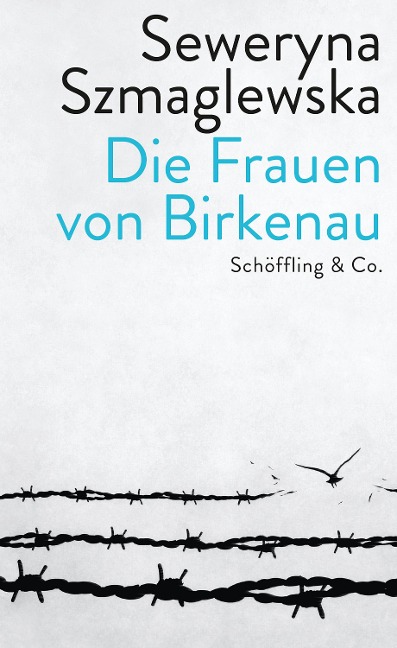 Seweryna Szmaglewska

Die Frauen von Birkenau

Schöffling & Co.